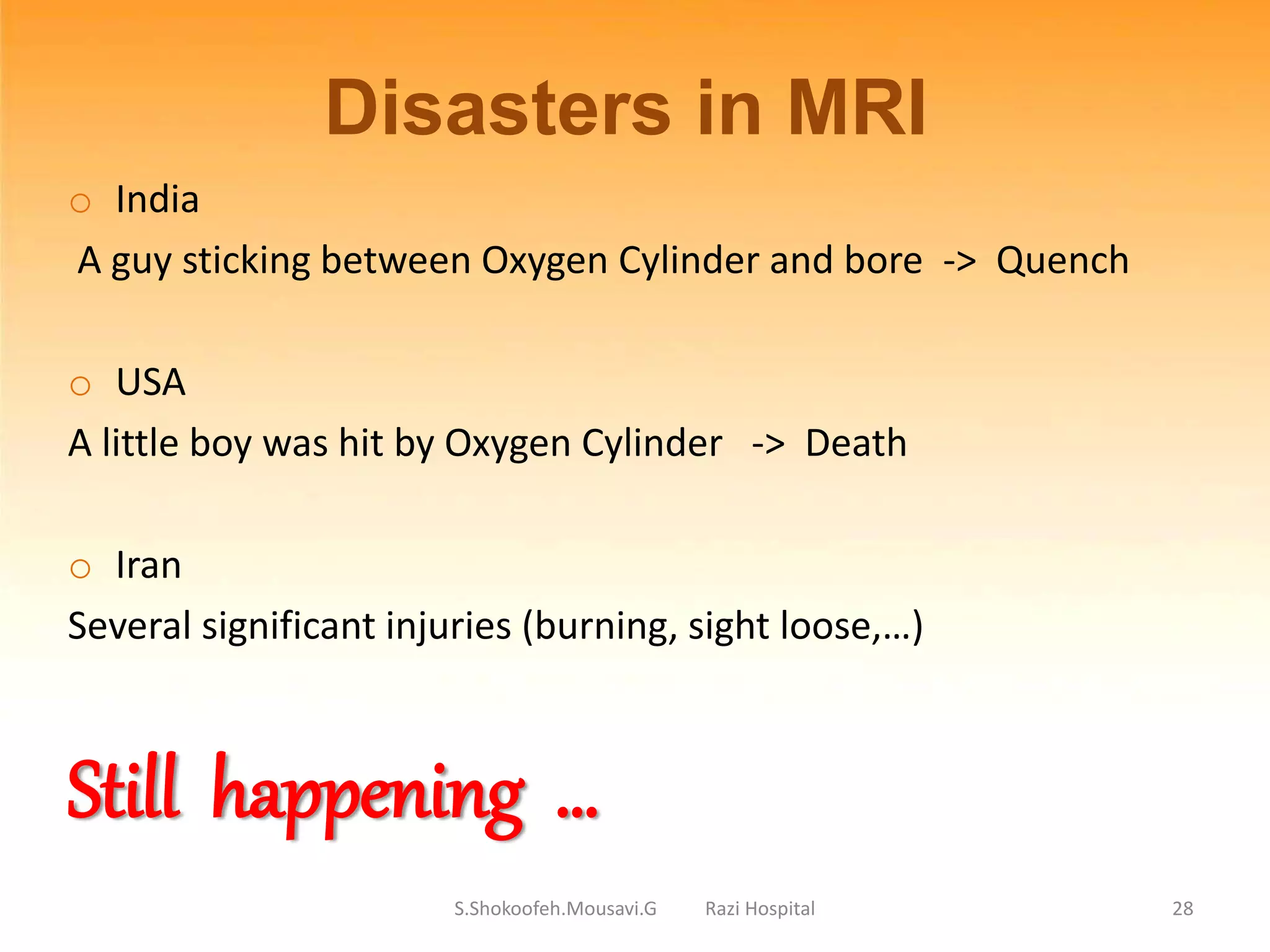 Disasters in MRI

○ India

A guy sticking between Oxygen Cylinder and bore -> Quench

○ USA

A little boy was hit by Oxygen Cylinder -> Death

○ Iran

Several significant injuries (burning, sight loose,…)

Still happening …

S.Shokoofeh.Mousavi.G Razi Hospital 28